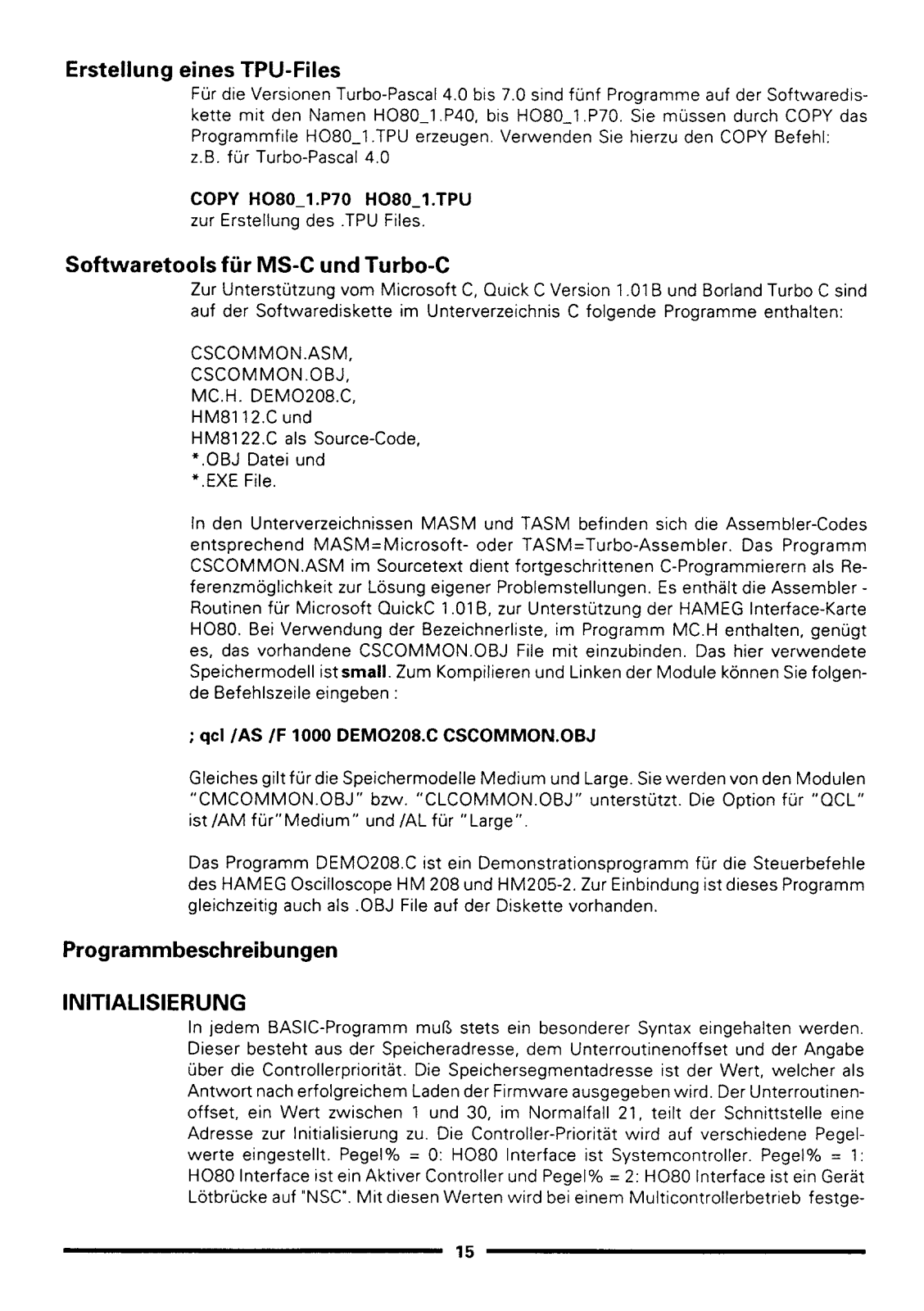 Erstellung eines TPU-Files

Für die Versionen Turbo-Pascal 4.0 bis 7.0 sind fünf Programme auf der Softwarediskette mit den Namen HO80_1.P40, bis HO80_1.P70. Sie müssen durch COPY das Programmfile HO80_1.TPU erzeugen. Verwenden Sie hierzu den COPY Befehl: z.B. für Turbo-Pascal 4.0

COPY HO80_1.P70 HO80_1.TPU
zur Erstellung des .TPU Files.

Softwaretools für MS-C und Turbo-C

Zur Unterstützung vom Microsoft C, Quick C Version 1.01B und Borland Turbo C sind auf der Softwarediskette im Unterverzeichnis C folgende Programme enthalten:

CSCOMMON.ASM,
CSCOMMON.OBJ,
MC.H. DEMO208.C,
HM8112.C und
HM8122.C als Source-Code,
*.OBJ Datei und
*.EXE File.

In den Unterverzeichnissen MASM und TASM befinden sich die Assembler-Codes entsprechend MASM=Microsoft- oder TASM=Turbo-Assembler. Das Programm CSCOMMON.ASM im Sourcetext dient fortgeschrittenen C-Programmierern als Referenzmöglichkeit zur Lösung eigener Problemstellungen. Es enthält die Assembler - Routinen für Microsoft QuickC 1.01B, zur Unterstützung der HAMEG Interface-Karte HO80. Bei Verwendung der Bezeichnerliste, im Programm MC.H enthalten, genügt es, das vorhandene CSCOMMON.OBJ File mit einzubinden. Das hier verwendete Speichermodell ist small. Zum Kompilieren und Linken der Module können Sie folgende Befehlszeile eingeben :

; qcl /AS /F 1000 DEMO208.C CSCOMMON.OBJ

Gleiches gilt für die Speichermodelle Medium und Large. Sie werden von den Modulen "CMCOMMON.OBJ" bzw. "CLCOMMON.OBJ" unterstützt. Die Option für "QCL" ist /AM für"Medium" und /AL für "Large".

Das Programm DEMO208.C ist ein Demonstrationsprogramm für die Steuerbefehle des HAMEG Oscilloscope HM 208 und HM205-2. Zur Einbindung ist dieses Programm gleichzeitig auch als .OBJ File auf der Diskette vorhanden.

Programmbeschreibungen

INITIALISIERUNG

In jedem BASIC-Programm muß stets ein besonderer Syntax eingehalten werden. Dieser besteht aus der Speicheradresse, dem Unterroutinenoffset und der Angabe über die Controllerpriorität. Die Speichersegmentadresse ist der Wert, welcher als Antwort nach erfolgreichem Laden der Firmware ausgegeben wird. Der Unterroutinenoffset, ein Wert zwischen 1 und 30, im Normalfall 21, teilt der Schnittstelle eine Adresse zur Initialisierung zu. Die Controller-Priorität wird auf verschiedene Pegelwerte eingestellt. Pegel% = 0: HO80 Interface ist Systemcontroller. Pegel% = 1: HO80 Interface ist ein Aktiver Controller und Pegel% = 2: HO80 Interface ist ein Gerät Lötbrücke auf "NSC". Mit diesen Werten wird bei einem Multicontrollerbetrieb festge-

15